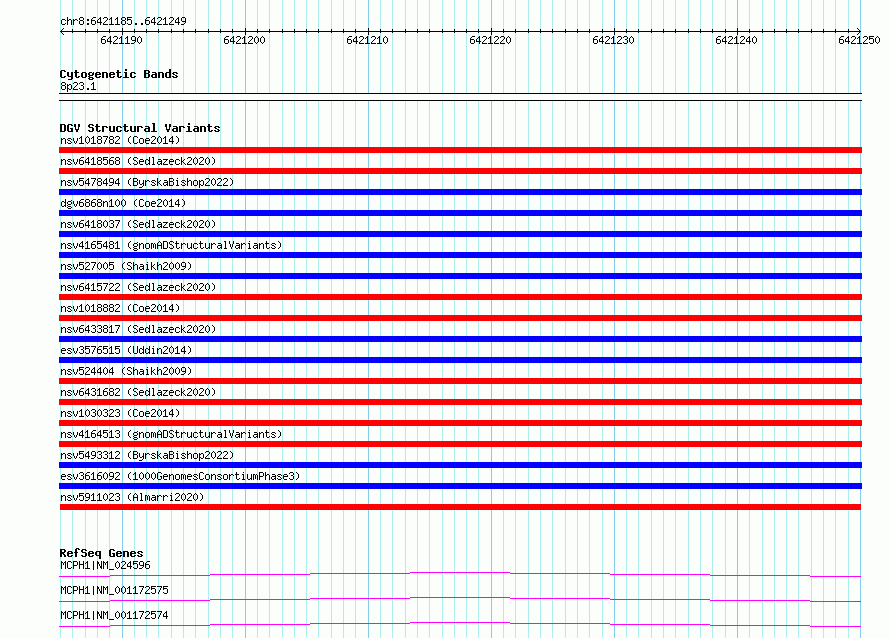 chr8:6421185..6421249

6421190
6421200
6421210
6421220
6421230
6421240
6421250

Cytogenetic Bands
8p23.1

DGV Structural Variants
nsv1018782 (Coe2014)
nsv6418568 (Sedlazeck2020)
nsv5478494 (ByrskaBishop2022)
dgv6868n100 (Coe2014)
nsv6418037 (Sedlazeck2020)
nsv4165481 (gnomADStructuralVariants)
nsv527005 (Shaikh2009)
nsv6415722 (Sedlazeck2020)
nsv1018882 (Coe2014)
nsv6433817 (Sedlazeck2020)
esv3576515 (Uddin2014)
nsv524404 (Shaikh2009)
nsv6431682 (Sedlazeck2020)
nsv1030323 (Coe2014)
nsv4164513 (gnomADStructuralVariants)
nsv5493312 (ByrskaBishop2022)
esv3616092 (1000GenomesConsortiumPhase3)
nsv5911023 (Almarri2020)

RefSeq Genes
MCPH1|NM_024596
MCPH1|NM_001172575
MCPH1|NM_001172574